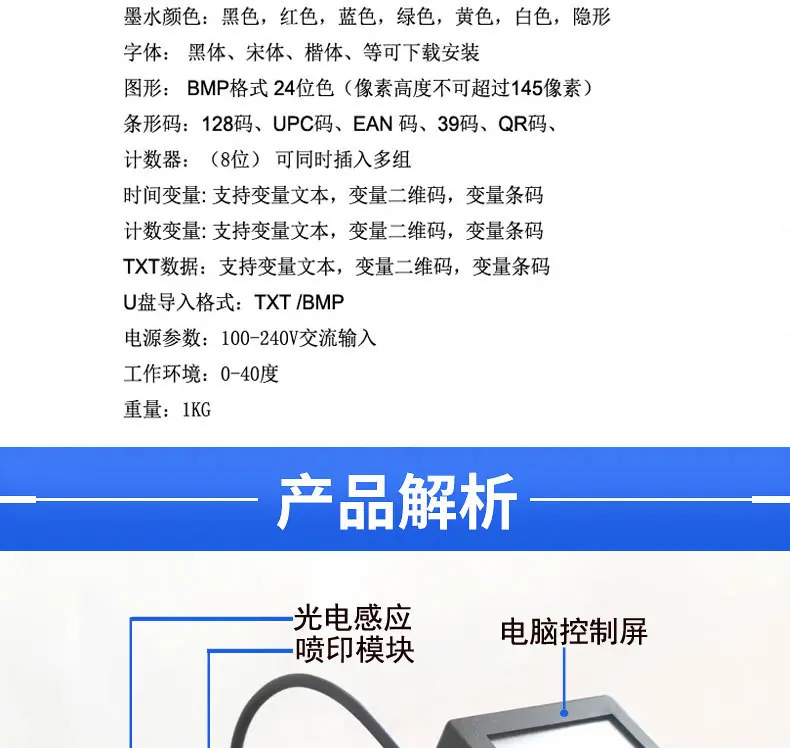 墨水颜色：黑色，红色，蓝色，绿色，黄色，白色，隐形

字体：黑体、宋体、楷体、等可下载安装

图形：BMP格式24位色（像素高度不可超过145像素）

条形码：128码、UPC码、EAN码、39码、QR码、

计数器：（8位）可同时插入多组

时间变量：支持变量文本，变量二维码，变量条码

计数变量：支持变量文本，变量二维码，变量条码

TXT数据：支持变量文本，变量二维码，变量条码

U盘导入格式：TXT /BMP

电源参数：100-240V交流输入

工作环境：0-40度

重量：1KG

产品解析

光电感应

喷印模块

电脑控制屏